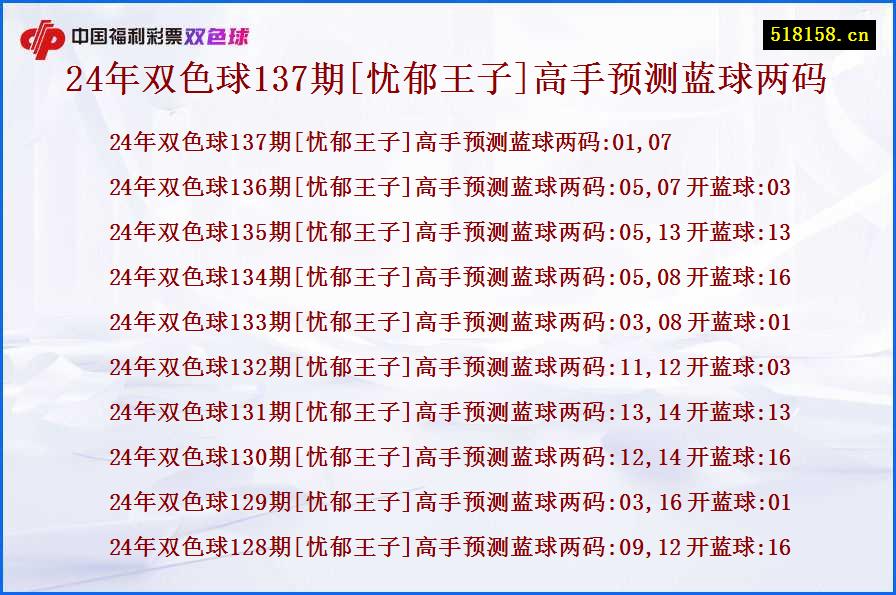 中国福利彩票双色球

518158.cn

24年双色球137期[忧郁王子]高手预测蓝球两码

24年双色球137期[忧郁王子]高手预测蓝球两码:01,07

24年双色球136期[忧郁王子]高手预测蓝球两码:05,07 开蓝球:03

24年双色球135期[忧郁王子]高手预测蓝球两码:05,13 开蓝球:13

24年双色球134期[忧郁王子]高手预测蓝球两码:05,08 开蓝球:16

24年双色球133期[忧郁王子]高手预测蓝球两码:03,08 开蓝球:01

24年双色球132期[忧郁王子]高手预测蓝球两码:11,12 开蓝球:03

24年双色球131期[忧郁王子]高手预测蓝球两码:13,14 开蓝球:13

24年双色球130期[忧郁王子]高手预测蓝球两码:12,14 开蓝球:16

24年双色球129期[忧郁王子]高手预测蓝球两码:03,16 开蓝球:01

24年双色球128期[忧郁王子]高手预测蓝球两码:09,12 开蓝球:16